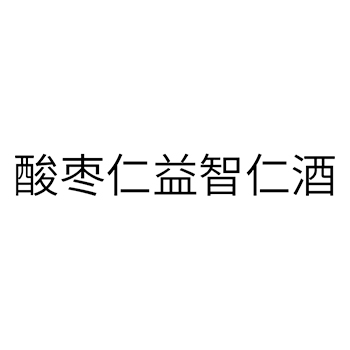 酸枣仁益智仁酒